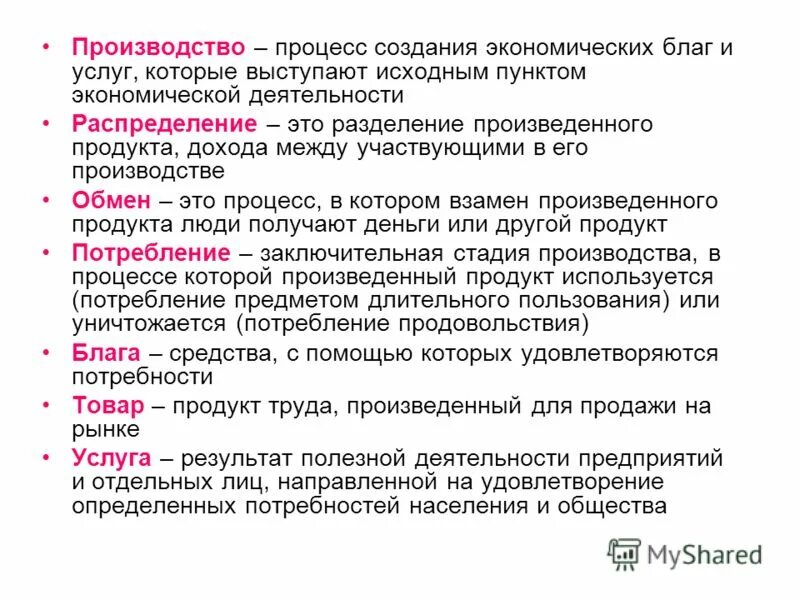 • Производство – процесс создания экономических благ и услуг, которые выступают исходным пунктом экономической деятельности

• Распределение – это разделение произведенного продукта, дохода между участвующими в его производстве

• Обмен – это процесс, в котором взамен произведенного продукта люди получают деньги или другой продукт

• Потребление – заключительная стадия производства, в процессе которой произведенный продукт используется (потребление предметом длительного пользования) или уничтожается (потребление продовольствия)

• Блага – средства, с помощью которых удовлетворяются потребности

• Товар – продукт труда, произведенный для продажи на рынке

• Услуга – результат полезной деятельности предприятий и отдельных лиц, направленной на удовлетворение определенных потребностей населения и общества

MyShared